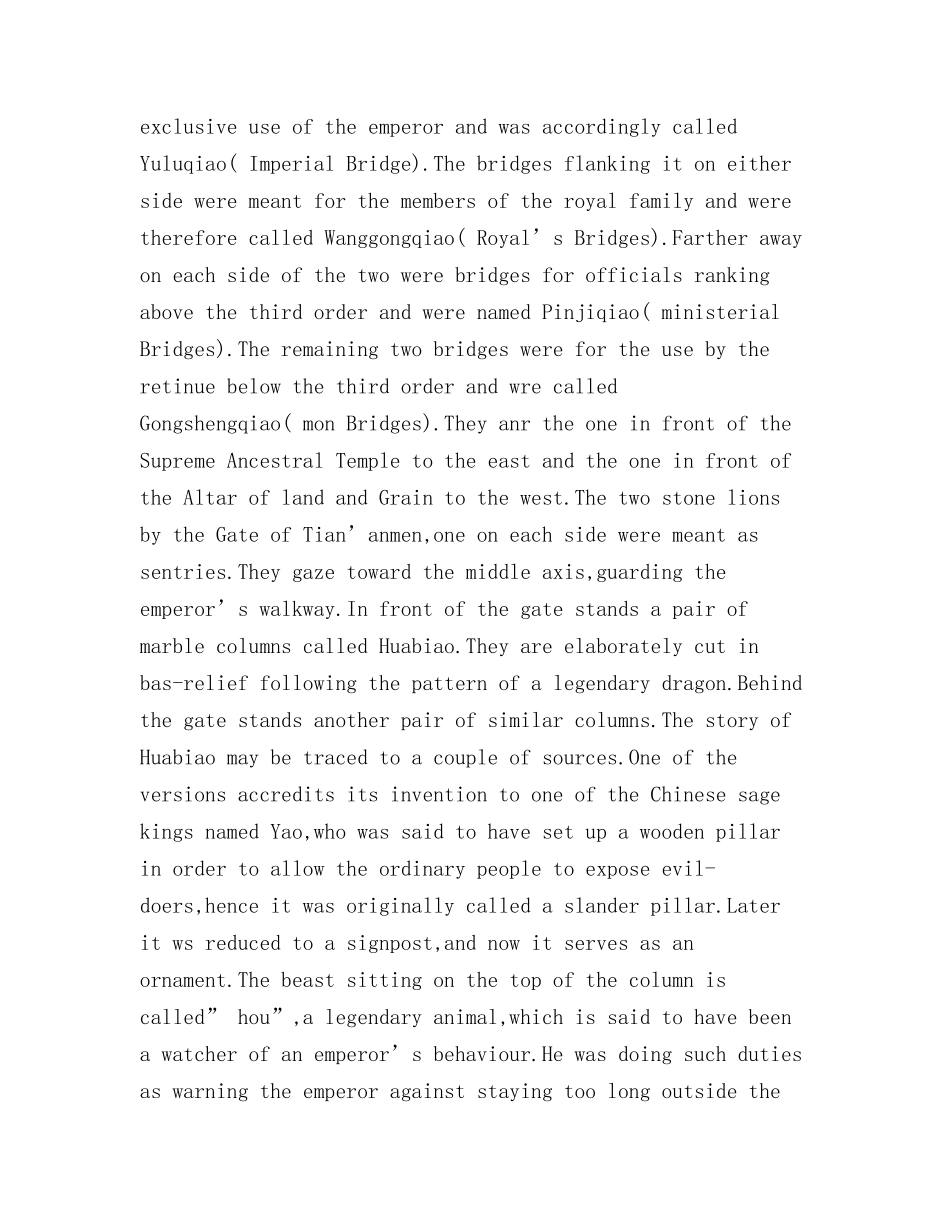 exclusive use of the emperor and was accordingly called Yuluqiao( Imperial Bridge).The bridges flanking it on either side were meant for the members of the royal family and were therefore called Wanggongqiao( Royal’s Bridges).Farther away on each side of the two were bridges for officials ranking above the third order and were named Pinjiqiao( ministerial Bridges).The remaining two bridges were for the use by the retinue below the third order and wre called Gongshengqiao( mon Bridges).They anr the one in front of the Supreme Ancestral Temple to the east and the one in front of the Altar of land and Grain to the west.The two stone lions by the Gate of Tian’anmen,one on each side were meant as sentries.They gaze toward the middle axis,guarding the emperor’s walkway.In front of the gate stands a pair of marble columns called Huabiao.They are elaborately cut in bas-relief following the pattern of a legendary dragon.Behind the gate stands another pair of similar columns.The story of Huabiao may be traced to a couple of sources.One of the versions accredits its invention to one of the Chinese sage kings named Yao,who was said to have set up a wooden pillar in order to allow the ordinary people to expose evil-doers,hence it was originally called a slander pillar.Later it ws reduced to a signpost,and now it serves as an ornament.The beast sitting on the top of the column is called” hou”,a legendary animal,which is said to have been a watcher of an emperor’s behaviour.He was doing such duties as warning the emperor against staying too long outside the